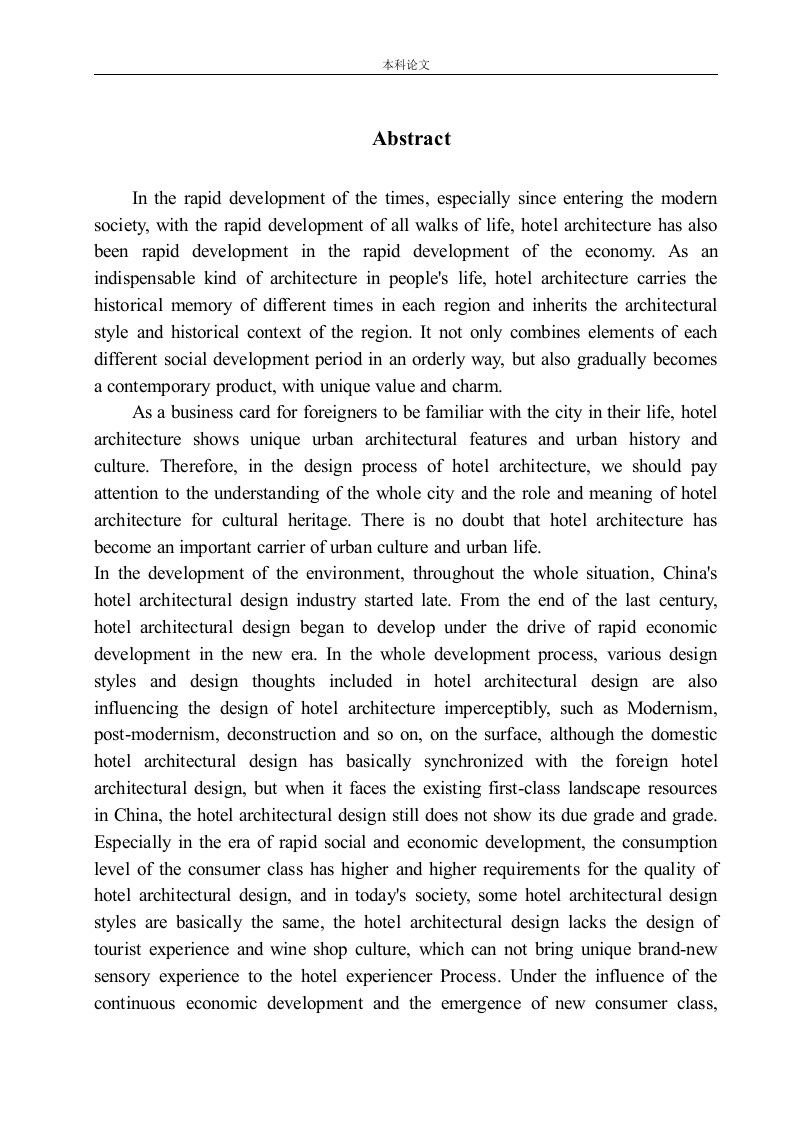 本科论文

Abstract

In the rapid development of the times, especially since entering the modern society, with the rapid development of all walks of life, hotel architecture has also been rapid development in the rapid development of the economy. As an indispensable kind of architecture in people's life, hotel architecture carries the historical memory of different times in each region and inherits the architectural style and historical context of the region. It not only combines elements of each different social development period in an orderly way, but also gradually becomes a contemporary product, with unique value and charm.

As a business card for foreigners to be familiar with the city in their life, hotel architecture shows unique urban architectural features and urban history and culture. Therefore, in the design process of hotel architecture, we should pay attention to the understanding of the whole city and the role and meaning of hotel architecture for cultural heritage. There is no doubt that hotel architecture has become an important carrier of urban culture and urban life.

In the development of the environment, throughout the whole situation, China's hotel architectural design industry started late. From the end of the last century, hotel architectural design began to develop under the drive of rapid economic development in the new era. In the whole development process, various design styles and design thoughts included in hotel architectural design are also influencing the design of hotel architecture imperceptibly, such as Modernism, post-modernism, deconstruction and so on, on the surface, although the domestic hotel architectural design has basically synchronized with the foreign hotel architectural design, but when it faces the existing first-class landscape resources in China, the hotel architectural design still does not show its due grade and grade. Especially in the era of rapid social and economic development, the consumption level of the consumer class has higher and higher requirements for the quality of hotel architectural design, and in today's society, some hotel architectural design styles are basically the same, the hotel architectural design lacks the design of tourist experience and wine shop culture, which can not bring unique brand-new sensory experience to the hotel experiencer Process. Under the influence of the continuous economic development and the emergence of new consumer class,